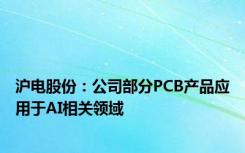 沪电股份：公司部分PCB产品应用于AI相关领域